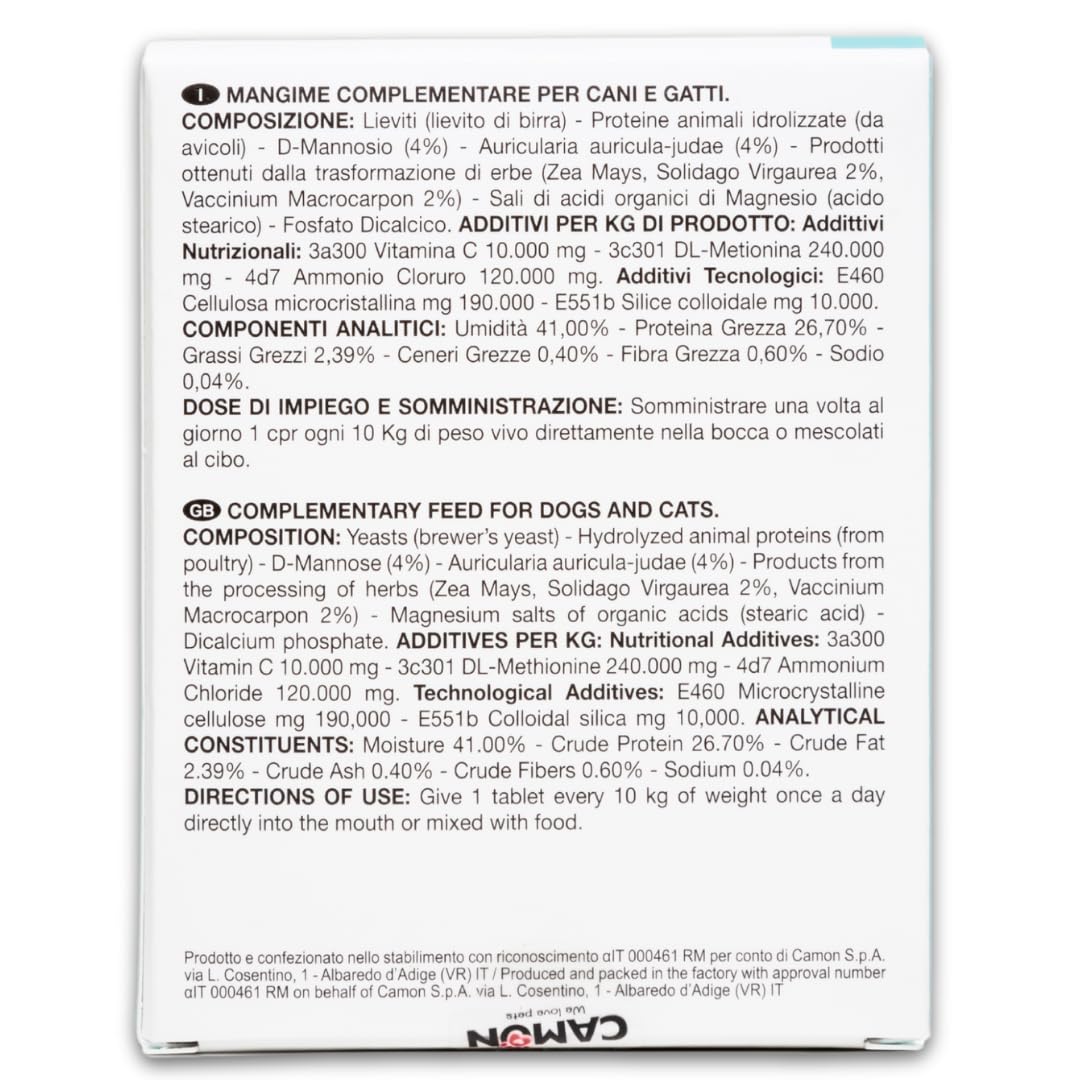 I MANGIME COMPLEMENTARE PER CANI E GATTI.
COMPOSIZIONE: Lieviti (lievito di birra) - Proteine animali idrolizzate (da avicoli) - D-Mannosio (4%) - Auricularia auricula-judae (4%) - Prodotti ottenuti dalla trasformazione di erbe (Zea Mays, Solidago Virgaurea 2%, Vaccinium Macrocarpon 2%) - Sali di acidi organici di Magnesio (acido stearico) - Fosfato Dicalcico. ADDITIVI PER KG DI PRODOTTO: Addittivi Nutrizionali: 3a300 Vitamina C 10.000 mg - 3c301 DL-Metionina 240.000 mg - 4d7 Ammonio Cloruro 120.000 mg. Additivi Tecnologici: E460 Cellulosa microcristallina mg 190.000 - E551b Silice colloidale mg 10.000.
COMPONENTI ANALITICI: Umidità 41,00% - Proteina Grezza 26,70% - Grassi Grezzi 2,39% - Ceneri Grezze 0,40% - Fibra Grezza 0,60% - Sodio 0,04%.
DOSE DI IMPIEGO E SOMMINISTRAZIONE: Somministrare una volta al giorno 1 cpr ogni 10 Kg di peso vivo direttamente nella bocca o mescolati al cibo.

GB COMPLEMENTARY FEED FOR DOGS AND CATS.
COMPOSITION: Yeasts (brewer's yeast) - Hydrolyzed animal proteins (from poultry) - D-Mannose (4%) - Auricularia auricula-judae (4%) - Products from the processing of herbs (Zea Mays, Solidago Virgaurea 2%, Vaccinium Macrocarpon 2%) - Magnesium salts of organic acids (stearic acid) - Dicalcium phosphate. ADDITIVES PER KG: Nutritional Additives: 3a300 Vitamin C 10.000 mg - 3c301 DL-Methionine 240.000 mg - 4d7 Ammonium Chloride 120.000 mg. Technological Additives: E460 Microcrystalline cellulose mg 190,000 - E551b Colloidal silica mg 10,000. ANALYTICAL CONSTITUENTS: Moisture 41.00% - Crude Protein 26.70% - Crude Fat 2.39% - Crude Ash 0.40% - Crude Fibers 0.60% - Sodium 0.04%.
DIRECTIONS OF USE: Give 1 tablet every 10 kg of weight once a day directly into the mouth or mixed with food.

Prodotto e confezionato nello stabilimento con riconoscimento αIT 000461 RM per conto di Camon S.p.A. via L. Cosentino, 1 - Albaredo d'Adige (VR) IT / Produced and packed in the factory with approval number αIT 000461 RM on behalf of Camon S.p.A. via L. Cosentino, 1 - Albaredo d'Adige (VR) IT

CAMON
We love pets